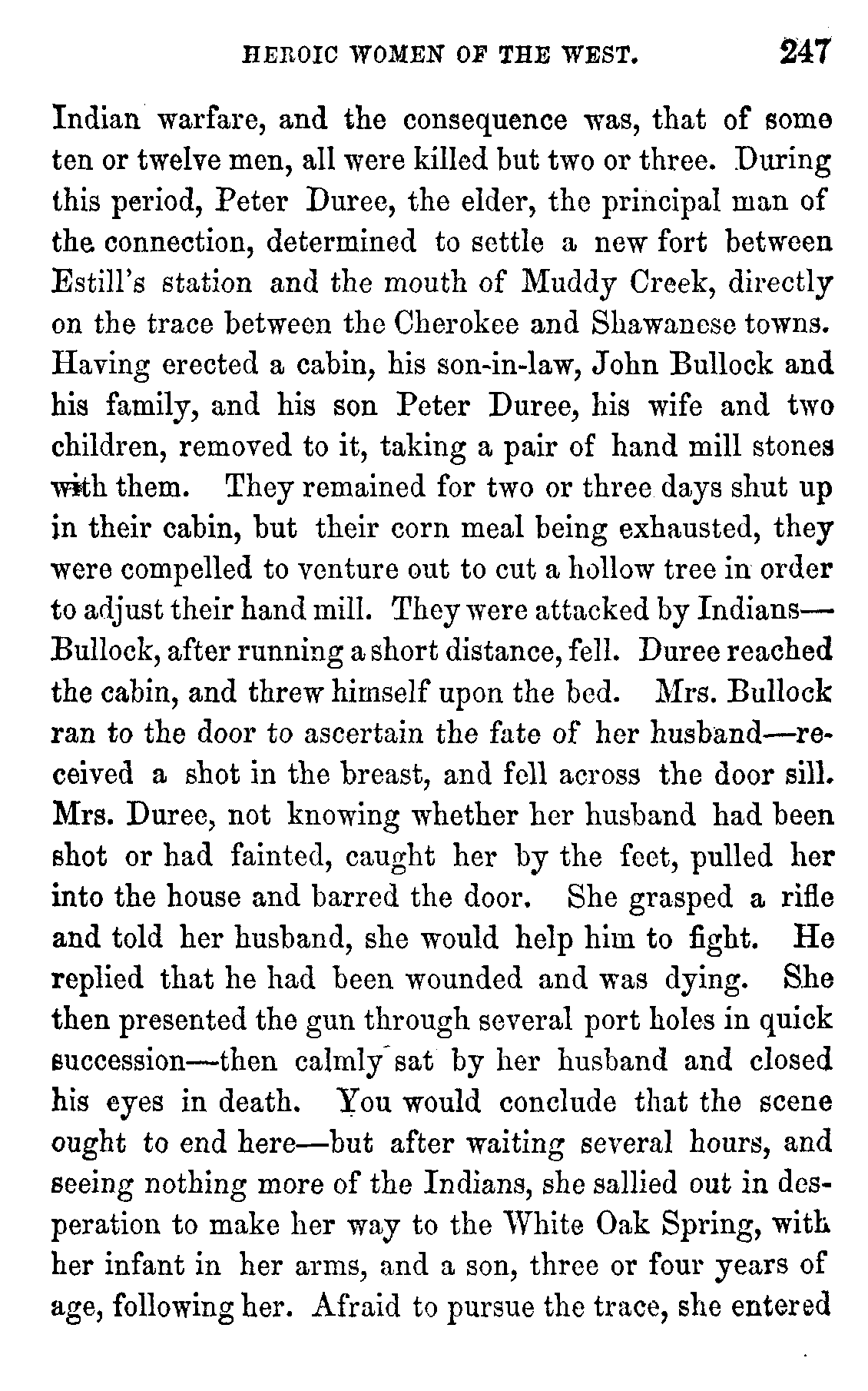 HEROIC WOMEN OF THE WEST. 247

Indian warfare, and the consequence was, that of some ten or twelve men, all were killed but two or three. During this period, Peter Duree, the elder, the principal man of the connection, determined to settle a new fort between Estill's station and the mouth of Muddy Creek, directly on the trace between the Cherokee and Shawanese towns. Having erected a cabin, his son-in-law, John Bullock and his family, and his son Peter Duree, his wife and two children, removed to it, taking a pair of hand mill stones with them. They remained for two or three days shut up in their cabin, but their corn meal being exhausted, they were compelled to venture out to cut a hollow tree in order to adjust their hand mill. They were attacked by Indians—Bullock, after running a short distance, fell. Duree reached the cabin, and threw himself upon the bed. Mrs. Bullock ran to the door to ascertain the fate of her husband—received a shot in the breast, and fell across the door sill. Mrs. Duree, not knowing whether her husband had been shot or had fainted, caught her by the feet, pulled her into the house and barred the door. She grasped a rifle and told her husband, she would help him to fight. He replied that he had been wounded and was dying. She then presented the gun through several port holes in quick succession—then calmly sat by her husband and closed his eyes in death. You would conclude that the scene ought to end here—but after waiting several hours, and seeing nothing more of the Indians, she sallied out in desperation to make her way to the White Oak Spring, with her infant in her arms, and a son, three or four years of age, following her. Afraid to pursue the trace, she entered